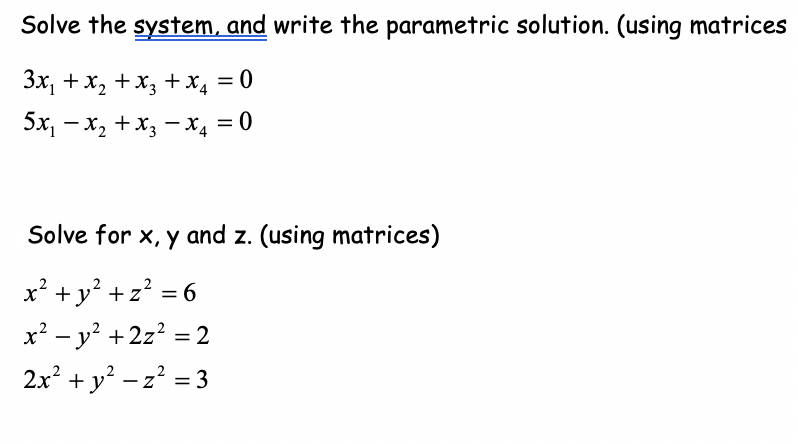 Solve the system, and write the parametric solution. (using matrices

$3x_1 + x_2 + x_3 + x_4 = 0$
$5x_1 - x_2 + x_3 - x_4 = 0$

Solve for x, y and z. (using matrices)

$x^2 + y^2 + z^2 = 6$
$x^2 - y^2 + 2z^2 = 2$
$2x^2 + y^2 - z^2 = 3$